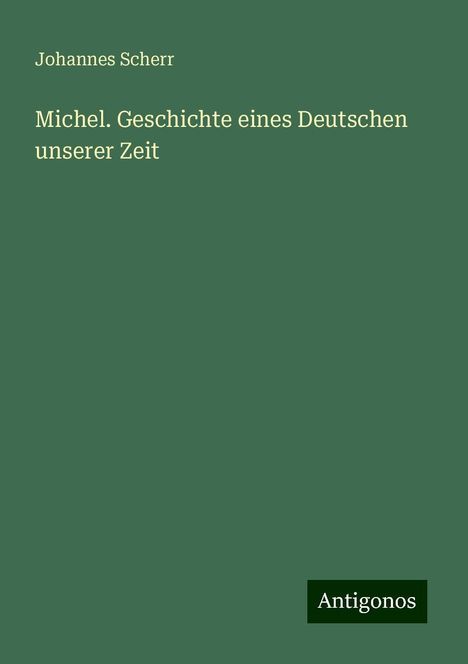 Johannes Scherr

Michel. Geschichte eines Deutschen unserer Zeit

Antigonos